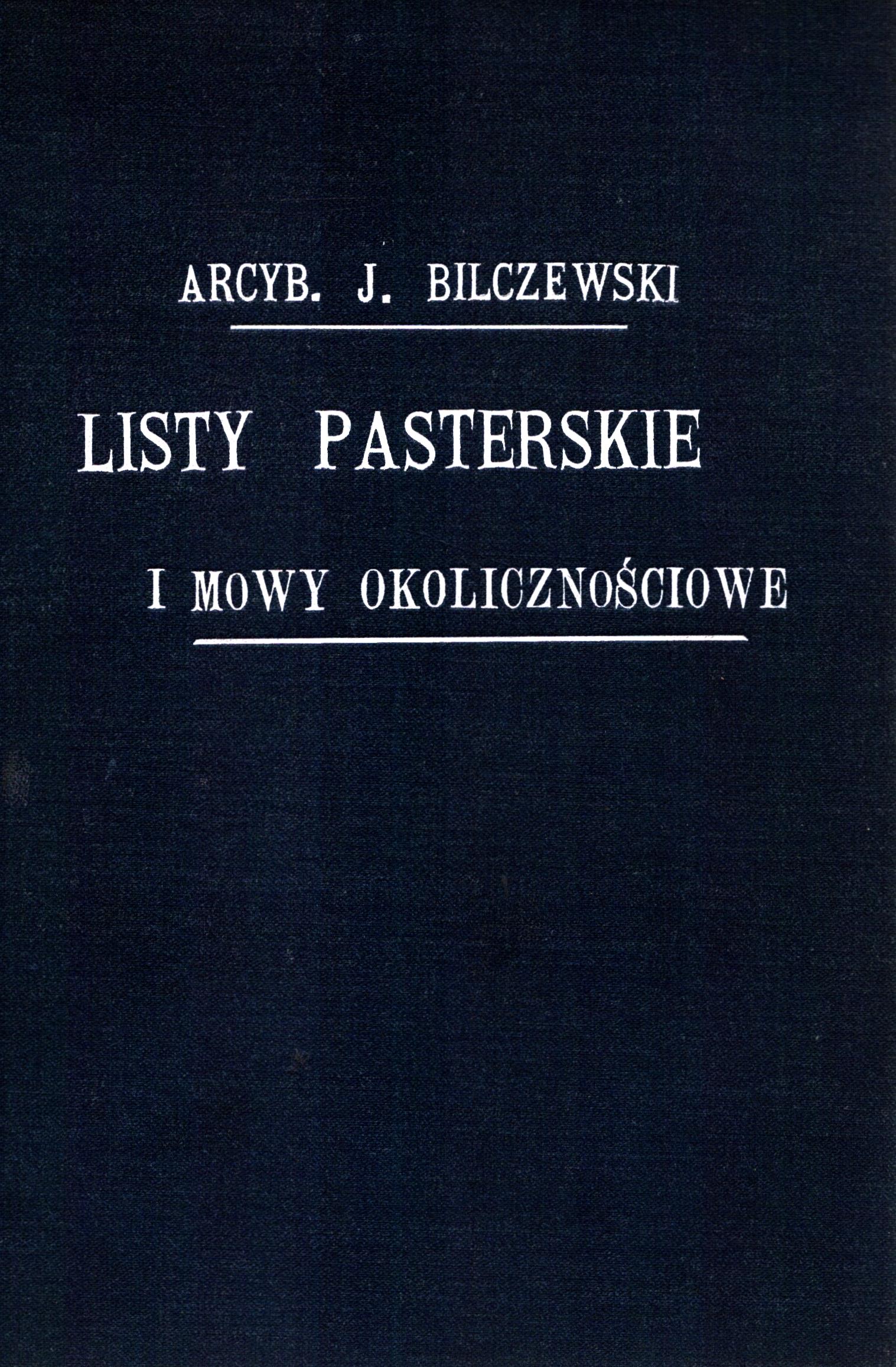 ARCYB. J. BILCZEWSKI

LISTY PASTERSKIE

I MOWY OKOLICZNOŚCIOWE